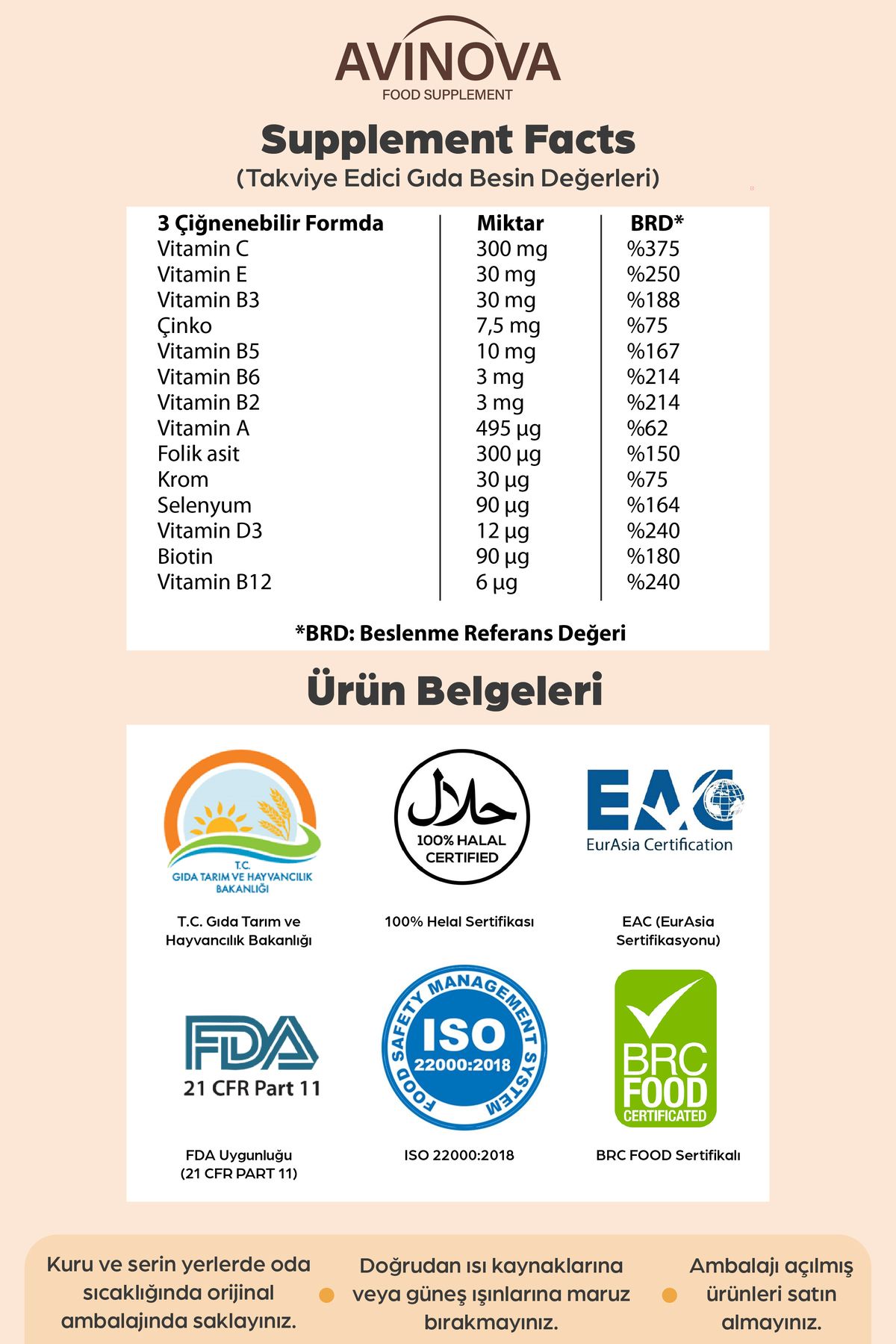 AVINOVA
FOOD SUPPLEMENT

Supplement Facts
(Takviye Edici Gıda Besin Değerleri)

| 3 Çiğnenebilir Formda | Miktar | BRD* |
|---|---|---|
| Vitamin C | 300 mg | %375 |
| Vitamin E | 30 mg | %250 |
| Vitamin B3 | 30 mg | %188 |
| Çinko | 7,5 mg | %75 |
| Vitamin B5 | 10 mg | %167 |
| Vitamin B6 | 3 mg | %214 |
| Vitamin B2 | 3 mg | %214 |
| Vitamin A | 495 µg | %62 |
| Folik asit | 300 µg | %150 |
| Krom | 30 µg | %75 |
| Selenyum | 90 µg | %164 |
| Vitamin D3 | 12 µg | %240 |
| Biotin | 90 µg | %180 |
| Vitamin B12 | 6 µg | %240 |

*BRD: Beslenme Referans Değeri

Ürün Belgeleri

T.C. GIDA TARIM VE HAYVANCILIK BAKANLIĞI

T.C. Gıda Tarım ve Hayvancılık Bakanlığı

حلال
100% HALAL CERTIFIED

100% Helal Sertifikası

EAC
EurAsia Certification

EAC (EurAsia Sertifikasyonu)

FDA
21 CFR Part 11

FDA Uygunluğu (21 CFR PART 11)

FOOD SAFETY MANAGEMENT SYSTEM
ISO
22000:2018

ISO 22000:2018

BRC FOOD CERTIFICATED

BRC FOOD Sertifikalı

Kuru ve serin yerlerde oda sıcaklığında orijinal ambalajında saklayınız.

Doğrudan ısı kaynaklarına veya güneş ışınlarına maruz bırakmayınız.

Ambalajı açılmış ürünleri satın almayınız.